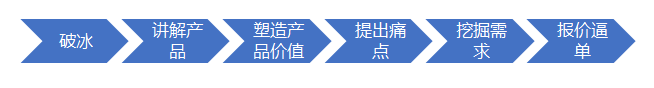 破冰

讲解产品

塑造产品价值

提出痛点

挖掘需求

报价逼单